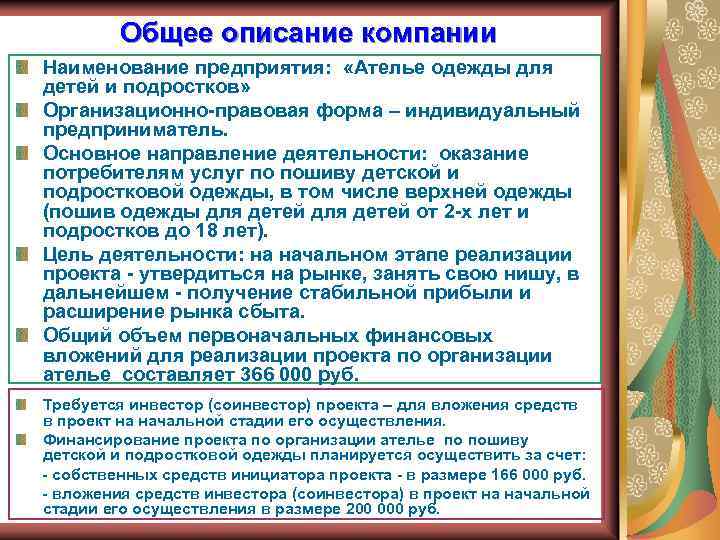 Общее описание компании

Наименование предприятия: «Ателье одежды для детей и подростков»

Организационно-правовая форма – индивидуальный предприниматель.

Основное направление деятельности: оказание потребителям услуг по пошиву детской и подростковой одежды, в том числе верхней одежды (пошив одежды для детей для детей от 2-х лет и подростков до 18 лет).

Цель деятельности: на начальном этапе реализации проекта - утвердиться на рынке, занять свою нишу, в дальнейшем - получение стабильной прибыли и расширение рынка сбыта.

Общий объем первоначальных финансовых вложений для реализации проекта по организации ателье составляет 366 000 руб.

Требуется инвестор (соинвестор) проекта – для вложения средств в проект на начальной стадии его осуществления.

Финансирование проекта по организации ателье по пошиву детской и подростковой одежды планируется осуществить за счет:

- собственных средств инициатора проекта - в размере 166 000 руб.

- вложения средств инвестора (соинвестора) в проект на начальной стадии его осуществления в размере 200 000 руб.